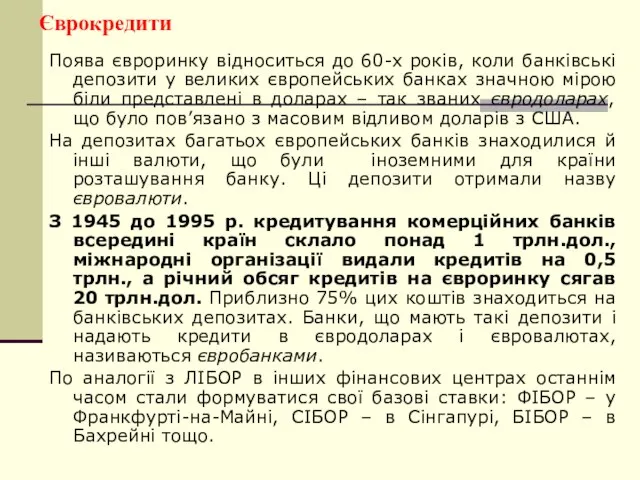 Єврокредити

Поява євроринку відноситься до 60-х років, коли банківські депозити у великих європейських банках значною мірою біли представлені в доларах – так званих євродоларах, що було пов’язано з масовим відливом доларів з США.

На депозитах багатьох європейських банків знаходилися й інші валюти, що були іноземними для країни розташування банку. Ці депозити отримали назву євровалюти.

З 1945 до 1995 р. кредитування комерційних банків всередині країн склало понад 1 трлн.дол., міжнародні організації видали кредитів на 0,5 трлн., а річний обсяг кредитів на євроринку сягав 20 трлн.дол. Приблизно 75% цих коштів знаходиться на банківських депозитах. Банки, що мають такі депозити і надають кредити в євродоларах і євровалютах, називаються євробанками.

По аналогії з ЛІБОР в інших фінансових центрах останнім часом стали формуватися свої базові ставки: ФІБОР – у Франкфурті-на-Майні, СІБОР – в Сінгапурі, БІБОР – в Бахрейні тощо.